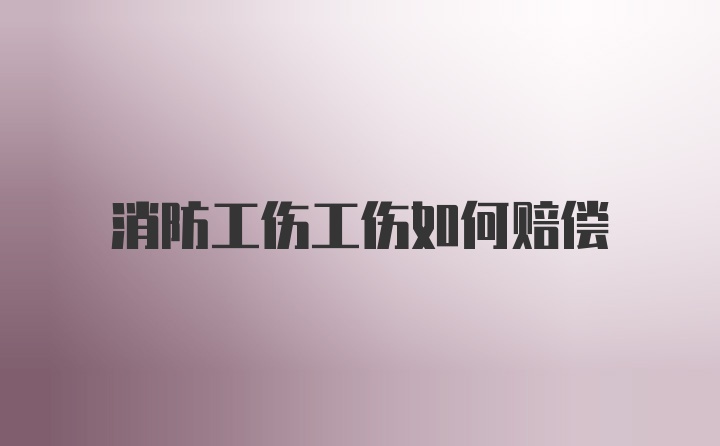 消防工伤工伤如何赔偿